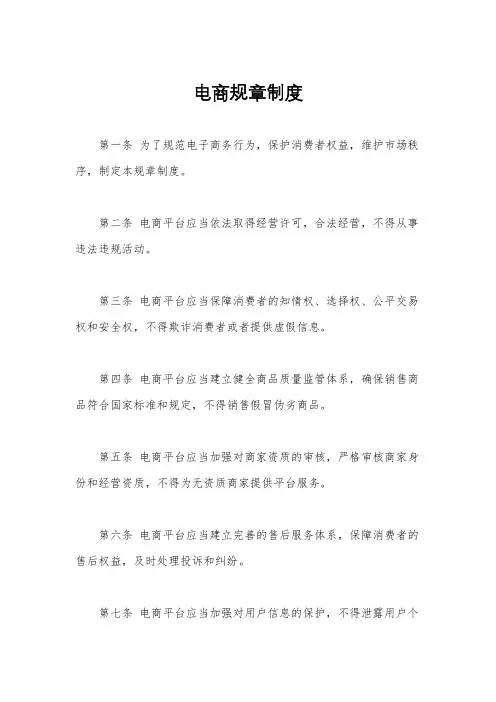 电商规章制度

第一条 为了规范电子商务行为，保护消费者权益，维护市场秩序，制定本规章制度。

第二条 电商平台应当依法取得经营许可，合法经营，不得从事违法违规活动。

第三条 电商平台应当保障消费者的知情权、选择权、公平交易权和安全权，不得欺诈消费者或者提供虚假信息。

第四条 电商平台应当建立健全商品质量监管体系，确保销售商品符合国家标准和规定，不得销售假冒伪劣商品。

第五条 电商平台应当加强对商家资质的审核，严格审核商家身份和经营资质，不得为无资质商家提供平台服务。

第六条 电商平台应当建立完善的售后服务体系，保障消费者的售后权益，及时处理投诉和纠纷。

第七条 电商平台应当加强对用户信息的保护，不得泄露用户个